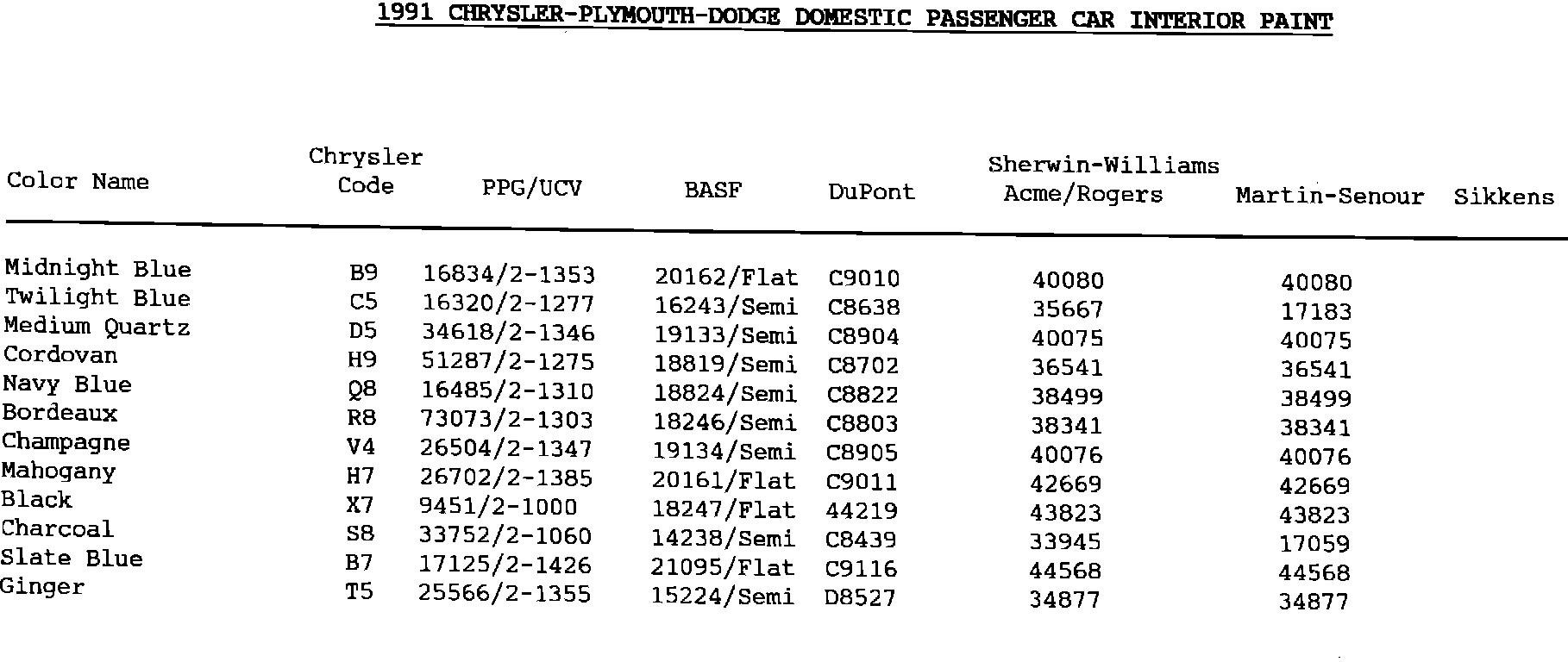 1991 CHRYSLER-PLYMOUTH-DODGE DOMESTIC PASSENGER CAR INTERIOR PAINT

| Color Name | Chrysler Code | PPG/UCV | BASF | DuPont | Sherwin-Williams Acme/Rogers | Martin-Senour | Sikkens |
|---|---|---|---|---|---|---|---|
| Midnight Blue | B9 | 16834/2-1353 | 20162/Flat | C9010 | 40080 | 40080 | |
| Twilight Blue | C5 | 16320/2-1277 | 16243/Semi | C8638 | 35667 | 17183 | |
| Medium Quartz | D5 | 34618/2-1346 | 19133/Semi | C8904 | 40075 | 40075 | |
| Cordovan | H9 | 51287/2-1275 | 18819/Semi | C8702 | 36541 | 36541 | |
| Navy Blue | Q8 | 16485/2-1310 | 18824/Semi | C8822 | 38499 | 38499 | |
| Bordeaux | R8 | 73073/2-1303 | 18246/Semi | C8803 | 38341 | 38341 | |
| Champagne | V4 | 26504/2-1347 | 19134/Semi | C8905 | 40076 | 40076 | |
| Mahogany | H7 | 26702/2-1385 | 20161/Flat | C9011 | 42669 | 42669 | |
| Black | X7 | 9451/2-1000 | 18247/Flat | 44219 | 43823 | 43823 | |
| Charcoal | S8 | 33752/2-1060 | 14238/Semi | C8439 | 33945 | 17059 | |
| Slate Blue | B7 | 17125/2-1426 | 21095/Flat | C9116 | 44568 | 44568 | |
| Ginger | T5 | 25566/2-1355 | 15224/Semi | D8527 | 34877 | 34877 | |